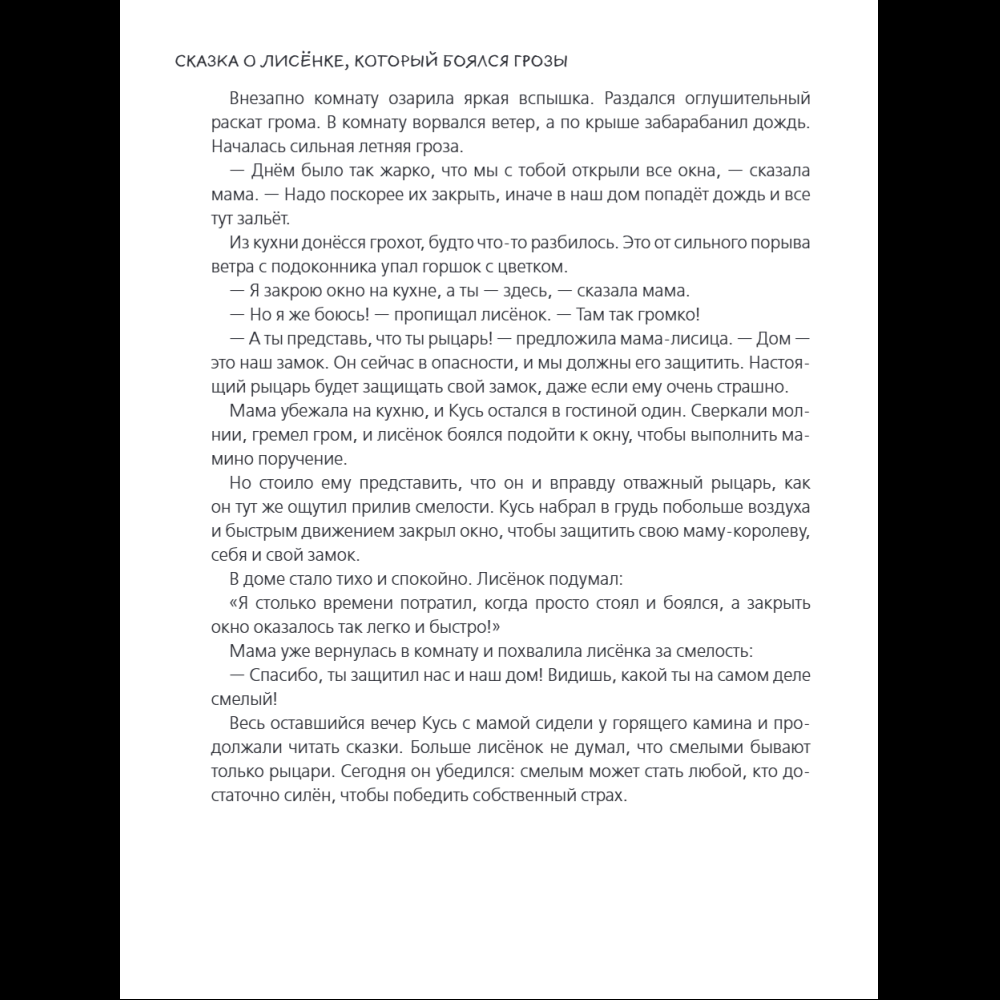 СКАЗКА О ЛИСЁНКЕ, КОТОРЫЙ БОЯЛСЯ ГРОЗЫ

Внезапно комнату озарила яркая вспышка. Раздался оглушительный раскат грома. В комнату ворвался ветер, а по крыше забарабанил дождь. Началась сильная летняя гроза.

— Днём было так жарко, что мы с тобой открыли все окна, — сказала мама. — Надо поскорее их закрыть, иначе в наш дом попадёт дождь и все тут зальёт.

Из кухни донёсся грохот, будто что-то разбилось. Это от сильного порыва ветра с подоконника упал горшок с цветком.

— Я закрою окно на кухне, а ты — здесь, — сказала мама.

— Но я же боюсь! — пропищал лисёнок. — Там так громко!

— А ты представь, что ты рыцарь! — предложила мама-лисица. — Дом — это наш замок. Он сейчас в опасности, и мы должны его защитить. Настоящий рыцарь будет защищать свой замок, даже если ему очень страшно.

Мама убежала на кухню, и Кусь остался в гостиной один. Сверкали молнии, гремел гром, и лисёнок боялся подойти к окну, чтобы выполнить мамино поручение.

Но стоило ему представить, что он и вправду отважный рыцарь, как он тут же ощутил прилив смелости. Кусь набрал в грудь побольше воздуха и быстрым движением закрыл окно, чтобы защитить свою маму-королеву, себя и свой замок.

В доме стало тихо и спокойно. Лисёнок подумал:

«Я столько времени потратил, когда просто стоял и боялся, а закрыть окно оказалось так легко и быстро!»

Мама уже вернулась в комнату и похвалила лисёнка за смелость:

— Спасибо, ты защитил нас и наш дом! Видишь, какой ты на самом деле смелый!

Весь оставшийся вечер Кусь с мамой сидели у горящего камина и продолжали читать сказки. Больше лисёнок не думал, что смелыми бывают только рыцари. Сегодня он убедился: смелым может стать любой, кто достаточно силён, чтобы победить собственный страх.